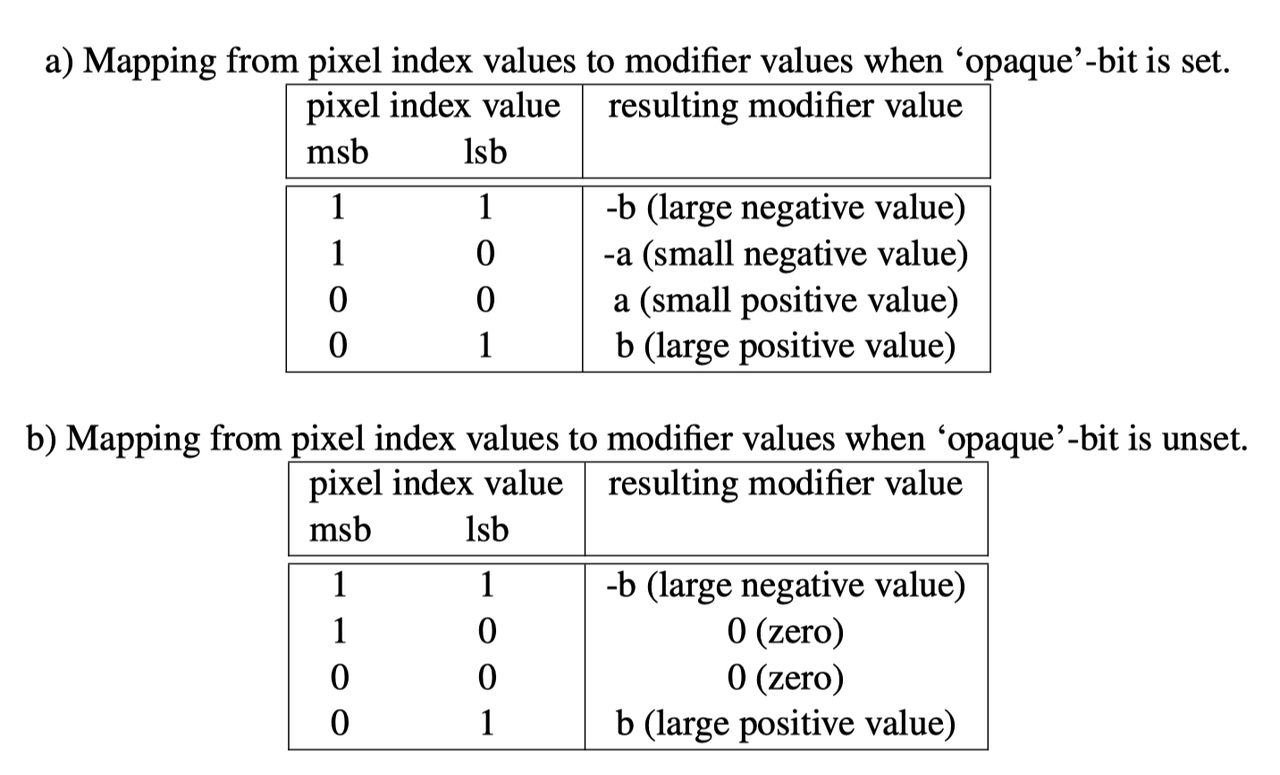 a) Mapping from pixel index values to modifier values when ‘opaque’-bit is set.

| pixel index value msb | lsb | resulting modifier value |
|---|---|---|
| 1 | 1 | -b (large negative value) |
| 1 | 0 | -a (small negative value) |
| 0 | 0 | a (small positive value) |
| 0 | 1 | b (large positive value) |

b) Mapping from pixel index values to modifier values when ‘opaque’-bit is unset.

| pixel index value msb | lsb | resulting modifier value |
|---|---|---|
| 1 | 1 | -b (large negative value) |
| 1 | 0 | 0 (zero) |
| 0 | 0 | 0 (zero) |
| 0 | 1 | b (large positive value) |